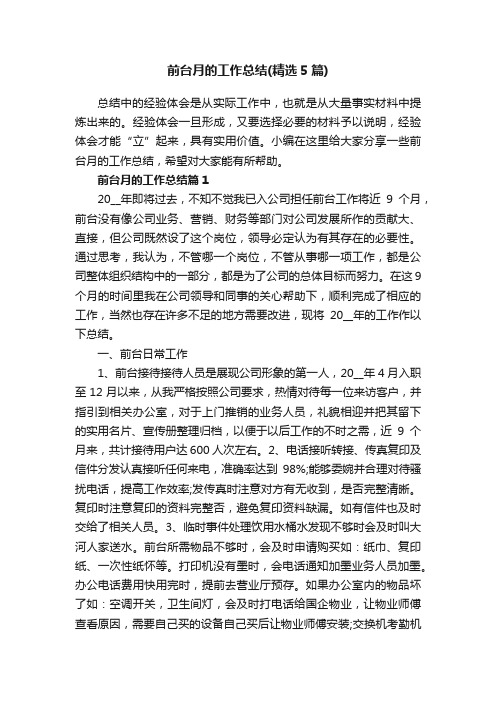 前台月的工作总结(精选5篇)

总结中的经验体会是从实际工作中，也就是从大量事实材料中提炼出来的。经验体会一旦形成，又要选择必要的材料予以说明，经验体会才能“立”起来，具有实用价值。小编在这里给大家分享一些前台月的工作总结，希望对大家能有所帮助。

前台月的工作总结篇1

20__年即将过去，不知不觉我已入公司担任前台工作将近 9 个月，前台没有像公司业务、营销、财务等部门对公司发展所作的贡献大、直接，但公司既然设了这个岗位，领导必定认为有其存在的必要性。通过思考，我认为，不管哪一个岗位，不管从事哪一项工作，都是公司整体组织结构中的一部分，都是为了公司的总体目标而努力。在这9个月的时间里我在公司领导和同事的关心帮助下，顺利完成了相应的工作，当然也存在许多不足的地方需要改进，现将 20__年的工作作以下总结。

一、前台日常工作

1、前台接待接待人员是展现公司形象的第一人，20__年4月入职至12月以来，从我严格按照公司要求，热情对待每一位来访客户，并指引到相关办公室，对于上门推销的业务人员，礼貌相迎并把其留下的实用名片、宣传册整理归档，以便于以后工作的不时之需，近 9 个月来，共计接待用户达600人次左右。2、电话接听转接、传真复印及信件分发认真接听任何来电，准确率达到 98%;能够委婉并合理对待骚扰电话，提高工作效率;发传真时注意对方有无收到，是否完整清晰。复印时注意复印的资料完整否，避免复印资料缺漏。如有信件也及时交给了相关人员。3、临时事件处理饮用水桶水发现不够时会及时叫大河人家送水。前台所需物品不够时，会及时申请购买如：纸巾、复印纸、一次性纸杯等。打印机没有墨时，会电话通知加墨业务人员加墨。办公电话费用快用完时，提前去营业厅预存。如果办公室内的物品坏了如：空调开关，卫生间灯，会及时打电话给国企物业，让物业师傅查看原因，需要自己买的设备自己买后让物业师傅安装;交换机考勤机